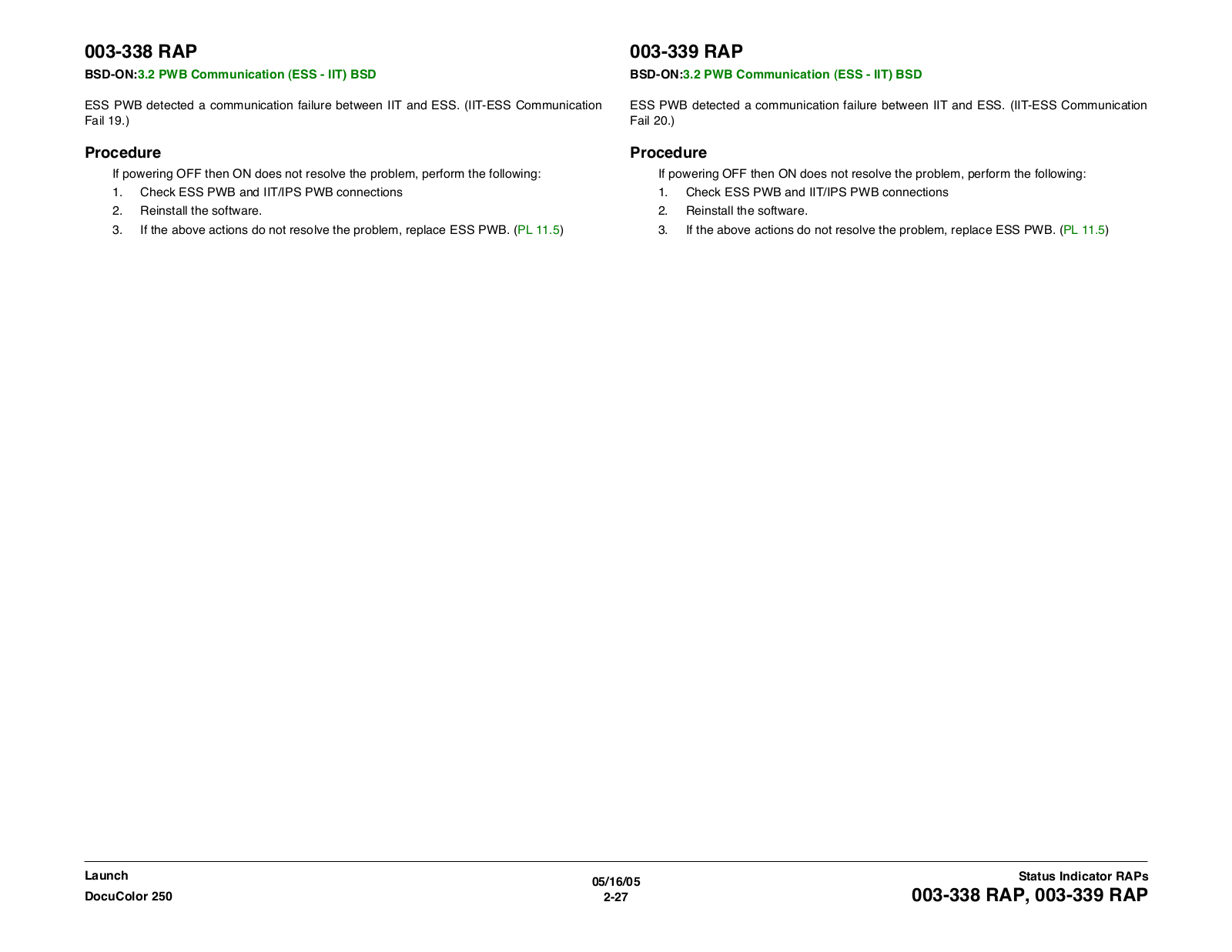 003-338 RAP

BSD-ON:3.2 PWB Communication (ESS - IIT) BSD

ESS PWB detected a communication failure between IIT and ESS. (IIT-ESS Communication Fail 19.)

Procedure

If powering OFF then ON does not resolve the problem, perform the following:

1. Check ESS PWB and IIT/IPS PWB connections
2. Reinstall the software.
3. If the above actions do not resolve the problem, replace ESS PWB. (PL 11.5)

003-339 RAP

BSD-ON:3.2 PWB Communication (ESS - IIT) BSD

ESS PWB detected a communication failure between IIT and ESS. (IIT-ESS Communication Fail 20.)

Procedure

If powering OFF then ON does not resolve the problem, perform the following:

1. Check ESS PWB and IIT/IPS PWB connections
2. Reinstall the software.
3. If the above actions do not resolve the problem, replace ESS PWB. (PL 11.5)

Launch
DocuColor 250

05/16/05
2-27

Status Indicator RAPs
003-338 RAP, 003-339 RAP